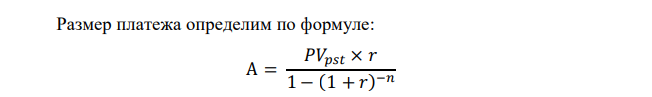 Размер платежа определим по формуле:

$A = \frac{PV_{pst} \times r}{1 - (1 + r)^{-n}}$